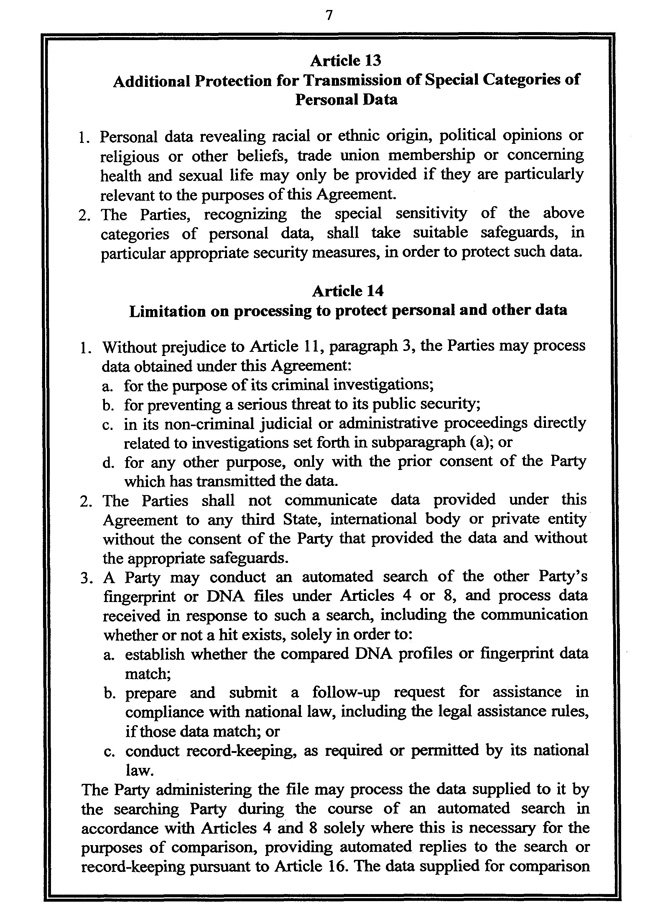 7

Article 13
Additional Protection for Transmission of Special Categories of Personal Data

1. Personal data revealing racial or ethnic origin, political opinions or religious or other beliefs, trade union membership or concerning health and sexual life may only be provided if they are particularly relevant to the purposes of this Agreement.
2. The Parties, recognizing the special sensitivity of the above categories of personal data, shall take suitable safeguards, in particular appropriate security measures, in order to protect such data.

Article 14
Limitation on processing to protect personal and other data

1. Without prejudice to Article 11, paragraph 3, the Parties may process data obtained under this Agreement:
a. for the purpose of its criminal investigations;
b. for preventing a serious threat to its public security;
c. in its non-criminal judicial or administrative proceedings directly related to investigations set forth in subparagraph (a); or
d. for any other purpose, only with the prior consent of the Party which has transmitted the data.
2. The Parties shall not communicate data provided under this Agreement to any third State, international body or private entity without the consent of the Party that provided the data and without the appropriate safeguards.
3. A Party may conduct an automated search of the other Party's fingerprint or DNA files under Articles 4 or 8, and process data received in response to such a search, including the communication whether or not a hit exists, solely in order to:
a. establish whether the compared DNA profiles or fingerprint data match;
b. prepare and submit a follow-up request for assistance in compliance with national law, including the legal assistance rules, if those data match; or
c. conduct record-keeping, as required or permitted by its national law.
The Party administering the file may process the data supplied to it by the searching Party during the course of an automated search in accordance with Articles 4 and 8 solely where this is necessary for the purposes of comparison, providing automated replies to the search or record-keeping pursuant to Article 16. The data supplied for comparison